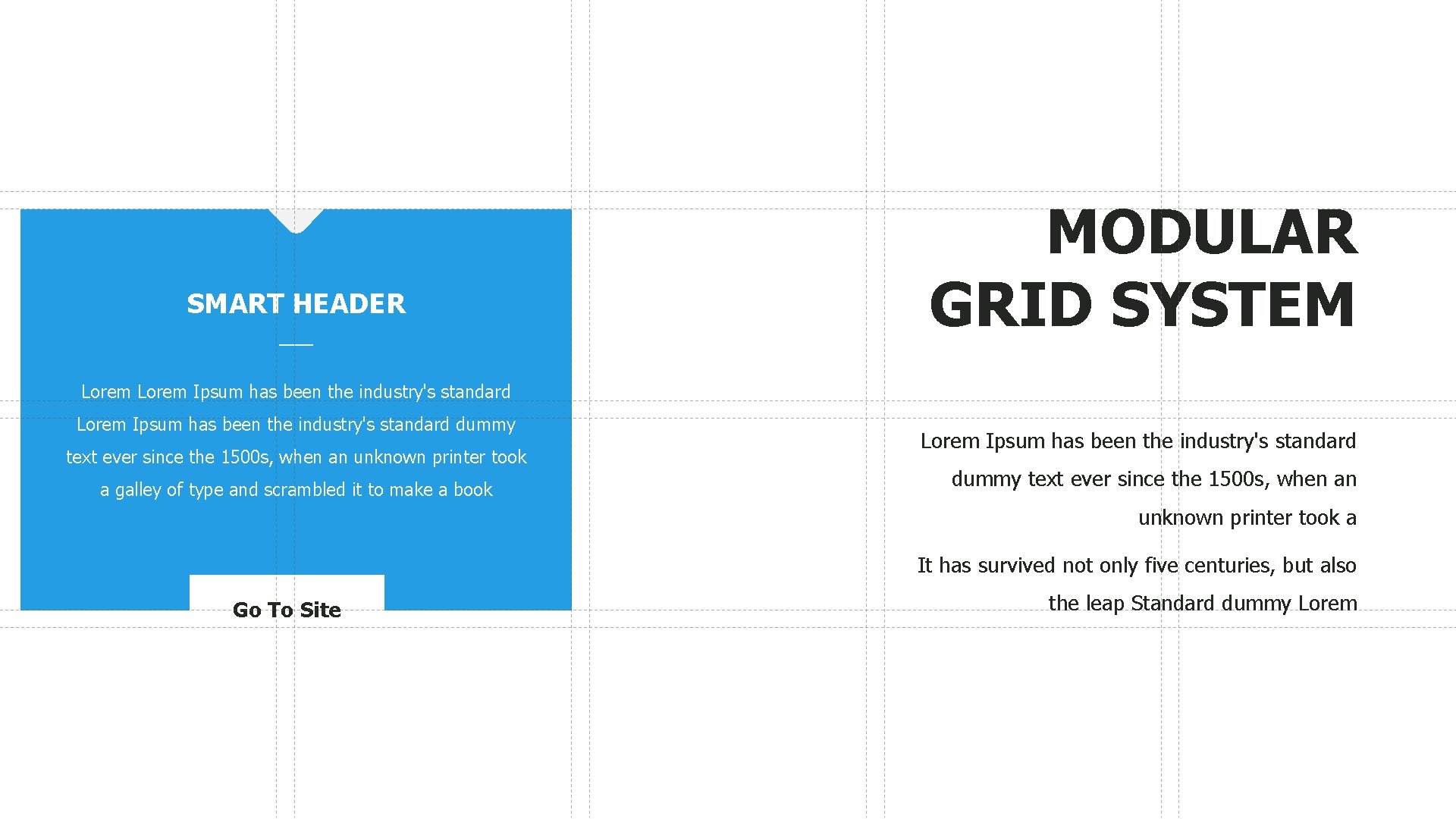 SMART HEADER

Lorem Lorem Ipsum has been the industry's standard Lorem Ipsum has been the industry's standard dummy text ever since the 1500s, when an unknown printer took a galley of type and scrambled it to make a book

Go To Site

MODULAR
GRID SYSTEM

Lorem Ipsum has been the industry's standard dummy text ever since the 1500s, when an unknown printer took a

It has survived not only five centuries, but also the leap Standard dummy Lorem